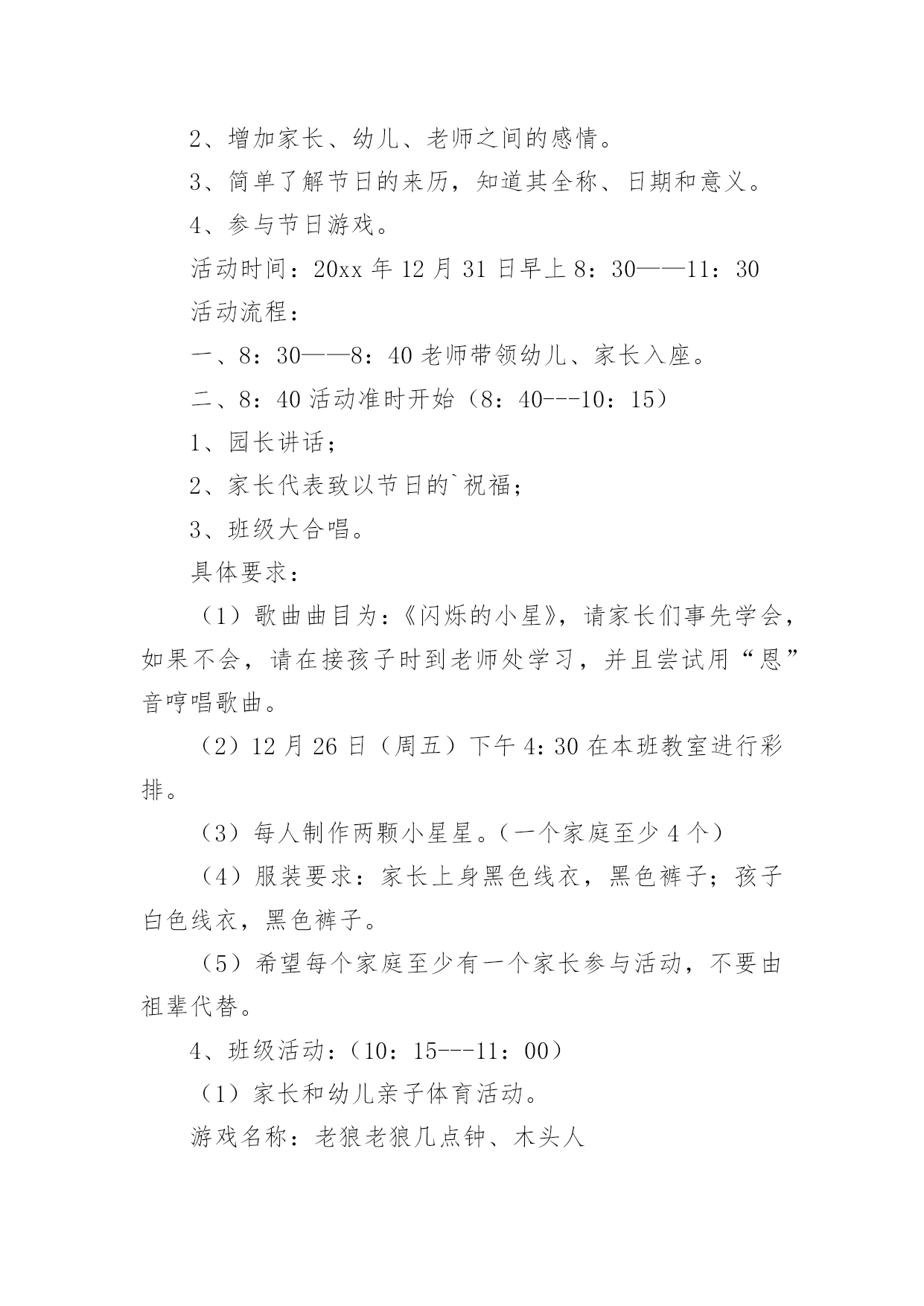 2、增加家长、幼儿、老师之间的感情。

3、简单了解节日的来历，知道其全称、日期和意义。

4、参与节日游戏。

活动时间：20xx 年 12 月 31 日早上 8：30——11：30

活动流程：

一、8：30——8：40 老师带领幼儿、家长入座。

二、8：40 活动准时开始（8：40---10：15）

1、园长讲话；

2、家长代表致以节日的`祝福；

3、班级大合唱。

具体要求：

（1）歌曲曲目为：《闪烁的小星》，请家长们事先学会，如果不会，请在接孩子时到老师处学习，并且尝试用“恩”音哼唱歌曲。

（2）12 月 26 日（周五）下午 4：30 在本班教室进行彩排。

（3）每人制作两颗小星星。（一个家庭至少 4 个）

（4）服装要求：家长上身黑色线衣，黑色裤子；孩子白色线衣，黑色裤子。

（5）希望每个家庭至少有一个家长参与活动，不要由祖辈代替。

4、班级活动：（10：15---11：00）

（1）家长和幼儿亲子体育活动。

游戏名称：老狼老狼几点钟、木头人